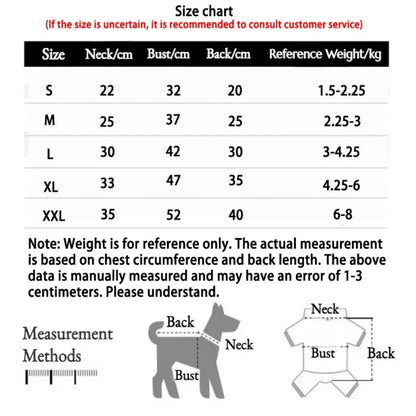 Size chart
(If the size is uncertain, it is recommended to consult customer service)

| Size | Neck/cm | Bust/cm | Back/cm | Reference Weight/kg |
|---|---|---|---|---|
| S | 22 | 32 | 20 | 1.5-2.25 |
| M | 25 | 37 | 25 | 2.25-3 |
| L | 30 | 42 | 30 | 3-4.25 |
| XL | 33 | 47 | 35 | 4.25-6 |
| XXL | 35 | 52 | 40 | 6-8 |

Note: Weight is for reference only. The actual measurement is based on chest circumference and back length. The above data is manually measured and may have an error of 1-3 centimeters. Please understand.

Measurement Methods

Back
Neck
Bust

Neck
Bust
Back